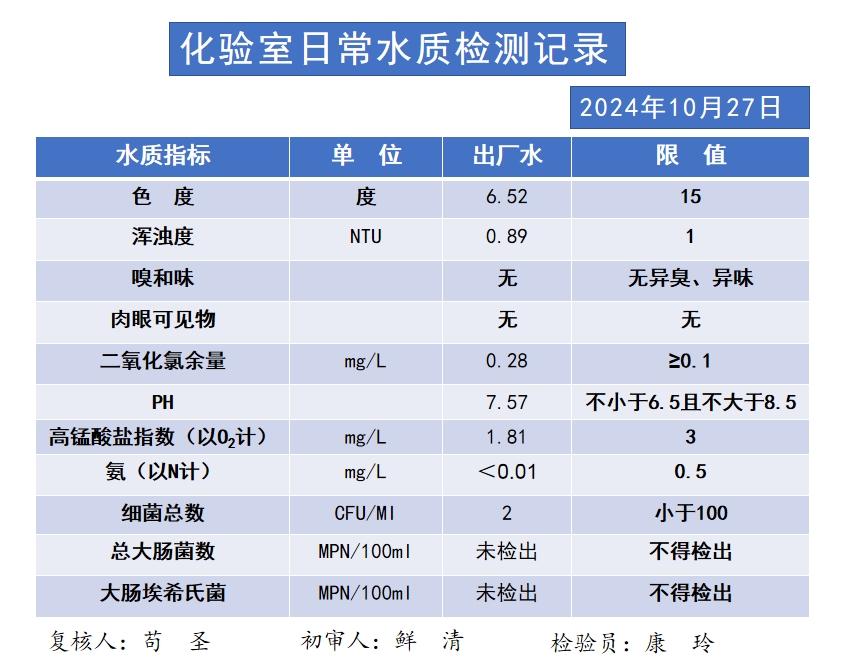 化验室日常水质检测记录

2024年10月27日

| 水质指标 | 单　位 | 出厂水 | 限　值 |
|---|---|---|---|
| 色　度 | 度 | 6.52 | 15 |
| 浑浊度 | NTU | 0.89 | 1 |
| 嗅和味 | | 无 | 无异臭、异味 |
| 肉眼可见物 | | 无 | 无 |
| 二氧化氯余量 | mg/L | 0.28 | ≥0.1 |
| PH | | 7.57 | 不小于6.5且不大于8.5 |
| 高锰酸盐指数（以$O_2$计） | mg/L | 1.81 | 3 |
| 氨（以N计） | mg/L | ＜0.01 | 0.5 |
| 细菌总数 | CFU/Ml | 2 | 小于100 |
| 总大肠菌数 | MPN/100ml | 未检出 | 不得检出 |
| 大肠埃希氏菌 | MPN/100ml | 未检出 | 不得检出 |

复核人：苟　圣　　初审人：鲜　清　　检验员：康　玲